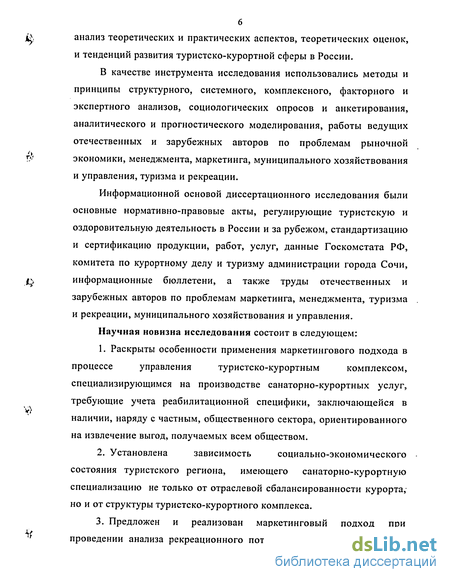 6

анализ теоретических и практических аспектов, теоретических оценок, и тенденций развития туристско-курортной сферы в России.

В качестве инструмента исследования использовались методы и принципы структурного, системного, комплексного, факторного и экспертного анализов, социологических опросов и анкетирования, аналитического и прогностического моделирования, работы ведущих отечественных и зарубежных авторов по проблемам рыночной экономики, менеджмента, маркетинга, муниципального хозяйствования и управления, туризма и рекреации.

Информационной основой диссертационного исследования были основные нормативно-правовые акты, регулирующие туристскую и оздоровительную деятельность в России и за рубежом, стандартизацию и сертификацию продукции, работ, услуг, данные Госкомстата РФ, комитета по курортному делу и туризму администрации города Сочи, информационные бюллетени, а также труды отечественных и зарубежных авторов по проблемам маркетинга, менеджмента, туризма и рекреации, муниципального хозяйствования и управления.

Научная новизна исследования состоит в следующем:

1. Раскрыты особенности применения маркетингового подхода в процессе управления туристско-курортным комплексом, специализирующимся на производстве санаторно-курортных услуг, требующие учета реабилитационной специфики, заключающейся в наличии, наряду с частным, общественного сектора, ориентированного на извлечение выгод, получаемых всем обществом.

2. Установлена зависимость социально-экономического состояния туристского региона, имеющего санаторно-курортную специализацию не только от отраслевой сбалансированности курорта, но и от структуры туристско-курортного комплекса.

3. Предложен и реализован маркетинговый подход при проведении анализа рекреационного пот

dsLib.net
библиотека диссертаций